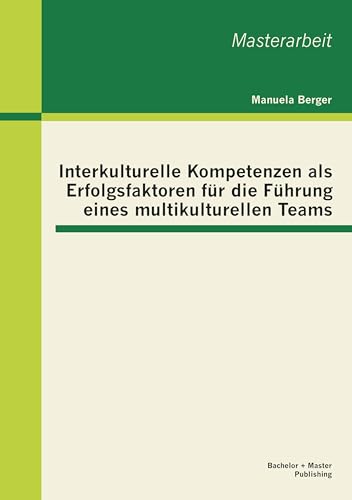 Masterarbeit

Manuela Berger

Interkulturelle Kompetenzen als Erfolgsfaktoren für die Führung eines multikulturellen Teams

Bachelor + Master Publishing